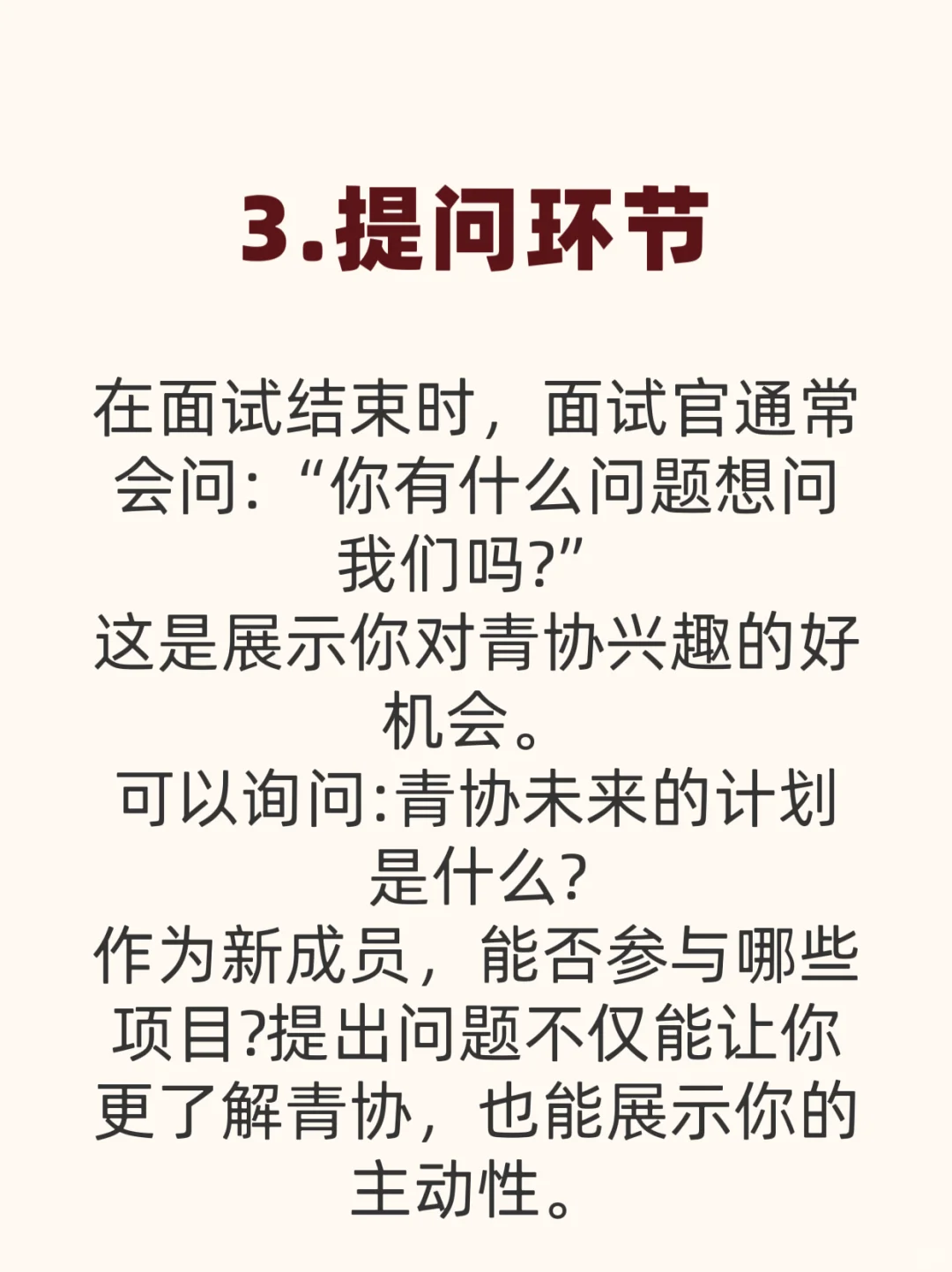 3.提问环节

在面试结束时，面试官通常会问:“你有什么问题想问我们吗?”
这是展示你对青协兴趣的好机会。
可以询问:青协未来的计划是什么?
作为新成员，能否参与哪些项目?提出问题不仅能让你更了解青协，也能展示你的主动性。